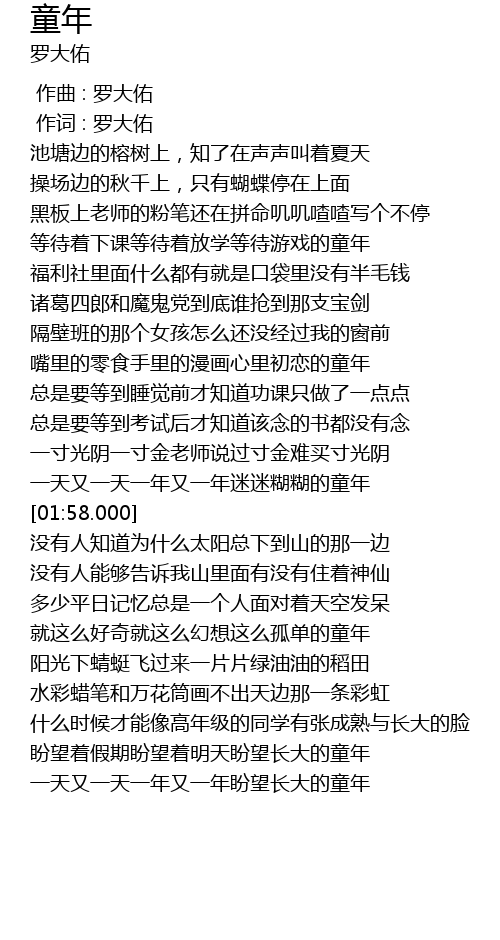 童年
罗大佑

作曲 : 罗大佑
作词 : 罗大佑
池塘边的榕树上，知了在声声叫着夏天
操场边的秋千上，只有蝴蝶停在上面
黑板上老师的粉笔还在拼命叽叽喳喳写个不停
等待着下课等待着放学等待游戏的童年
福利社里面什么都有就是口袋里没有半毛钱
诸葛四郎和魔鬼党到底谁抢到那支宝剑
隔壁班的那个女孩怎么还没经过我的窗前
嘴里的零食手里的漫画心里初恋的童年
总是要等到睡觉前才知道功课只做了一点点
总是要等到考试后才知道该念的书都没有念
一寸光阴一寸金老师说过寸金难买寸光阴
一天又一天一年又一年迷迷糊糊的童年
[01:58.000]
没有人知道为什么太阳总下到山的那一边
没有人能够告诉我山里面有没有住着神仙
多少平日记忆总是一个人面对着天空发呆
就这么好奇就这么幻想这么孤单的童年
阳光下蜻蜓飞过来一片片绿油油的稻田
水彩蜡笔和万花筒画不出天边那一条彩虹
什么时候才能像高年级的同学有张成熟与长大的脸
盼望着假期盼望着明天盼望长大的童年
一天又一天一年又一年盼望长大的童年